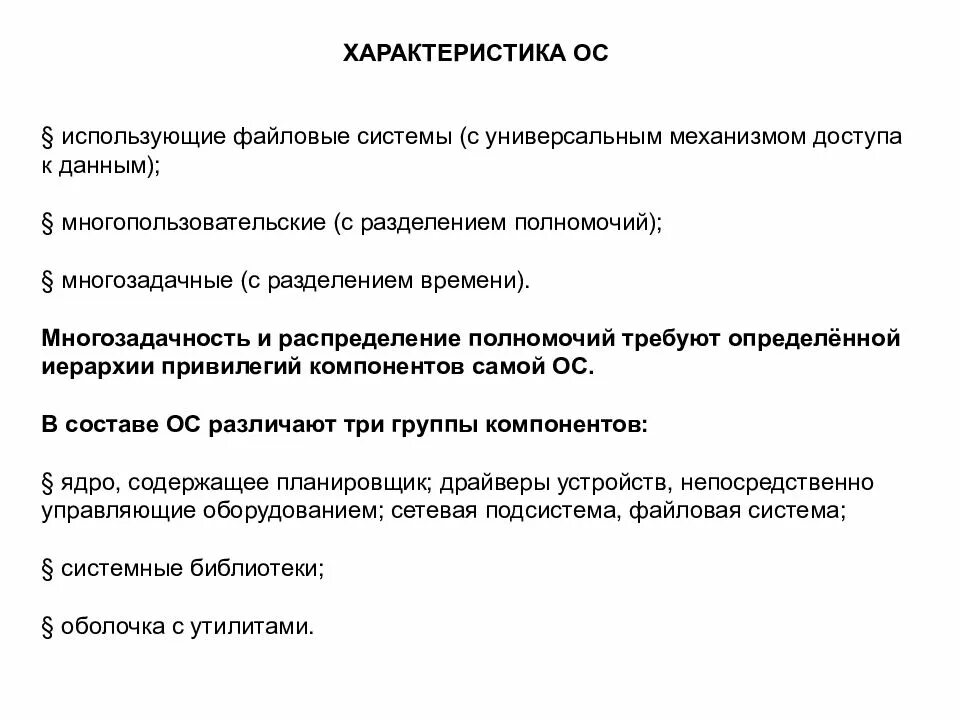 ХАРАКТЕРИСТИКА ОС

§ использующие файловые системы (с универсальным механизмом доступа к данным);

§ многопользовательские (с разделением полномочий);

§ многозадачные (с разделением времени).

Многозадачность и распределение полномочий требуют определённой иерархии привилегий компонентов самой ОС.

В составе ОС различают три группы компонентов:

§ ядро, содержащее планировщик; драйверы устройств, непосредственно управляющие оборудованием; сетевая подсистема, файловая система;

§ системные библиотеки;

§ оболочка с утилитами.